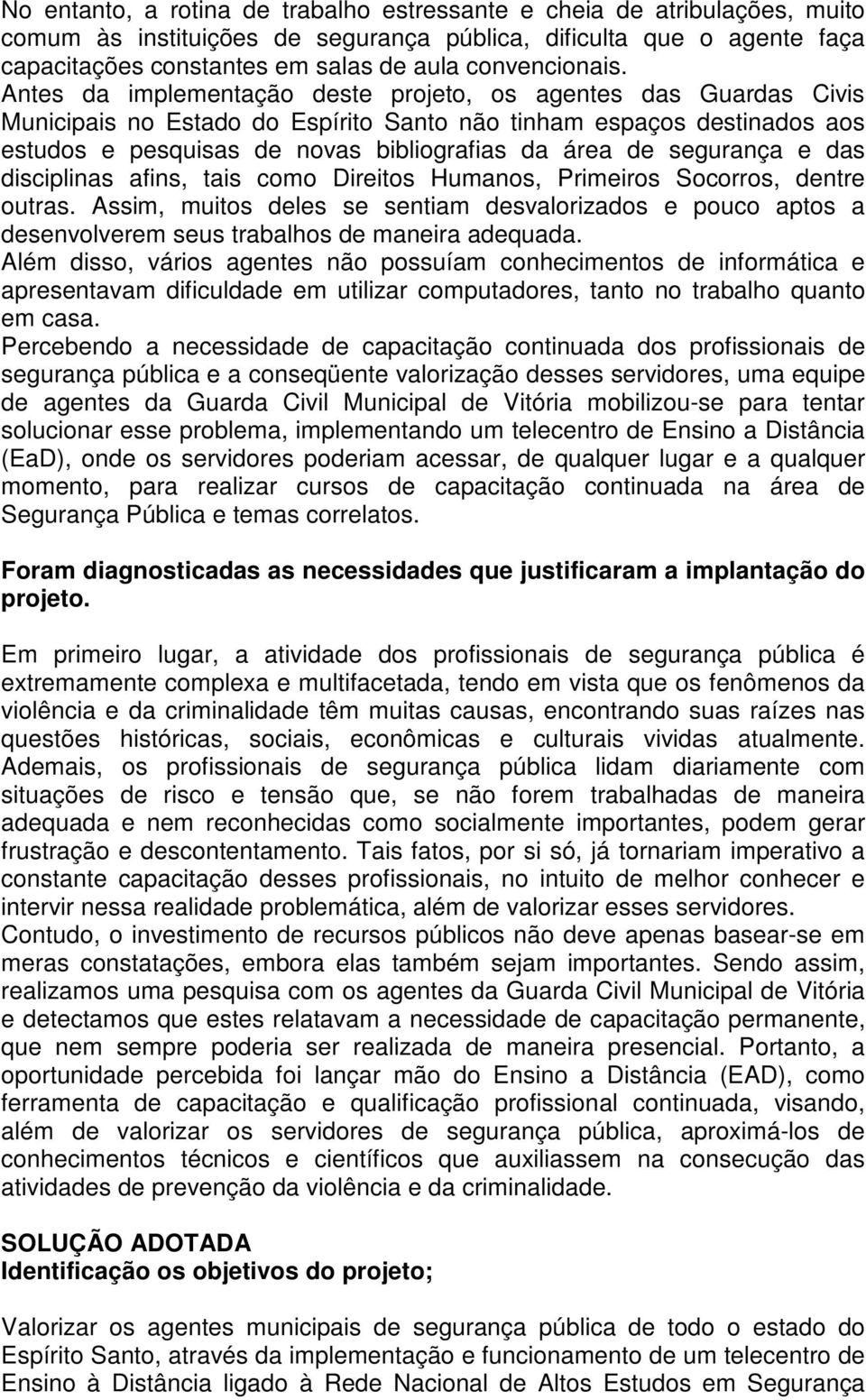 No entanto, a rotina de trabalho estressante e cheia de atribulações, muito comum às instituições de segurança pública, dificulta que o agente faça capacitações constantes em salas de aula convencionais.
Antes da implementação deste projeto, os agentes das Guardas Civis Municipais no Estado do Espírito Santo não tinham espaços destinados aos estudos e pesquisas de novas bibliografias da área de segurança e das disciplinas afins, tais como Direitos Humanos, Primeiros Socorros, dentre outras. Assim, muitos deles se sentiam desvalorizados e pouco aptos a desenvolverem seus trabalhos de maneira adequada.
Além disso, vários agentes não possuíam conhecimentos de informática e apresentavam dificuldade em utilizar computadores, tanto no trabalho quanto em casa.
Percebendo a necessidade de capacitação continuada dos profissionais de segurança pública e a conseqüente valorização desses servidores, uma equipe de agentes da Guarda Civil Municipal de Vitória mobilizou-se para tentar solucionar esse problema, implementando um telecentro de Ensino a Distância (EaD), onde os servidores poderiam acessar, de qualquer lugar e a qualquer momento, para realizar cursos de capacitação continuada na área de Segurança Pública e temas correlatos.

Foram diagnosticadas as necessidades que justificaram a implantação do projeto.

Em primeiro lugar, a atividade dos profissionais de segurança pública é extremamente complexa e multifacetada, tendo em vista que os fenômenos da violência e da criminalidade têm muitas causas, encontrando suas raízes nas questões históricas, sociais, econômicas e culturais vividas atualmente. Ademais, os profissionais de segurança pública lidam diariamente com situações de risco e tensão que, se não forem trabalhadas de maneira adequada e nem reconhecidas como socialmente importantes, podem gerar frustração e descontentamento. Tais fatos, por si só, já tornariam imperativo a constante capacitação desses profissionais, no intuito de melhor conhecer e intervir nessa realidade problemática, além de valorizar esses servidores.
Contudo, o investimento de recursos públicos não deve apenas basear-se em meras constatações, embora elas também sejam importantes. Sendo assim, realizamos uma pesquisa com os agentes da Guarda Civil Municipal de Vitória e detectamos que estes relatavam a necessidade de capacitação permanente, que nem sempre poderia ser realizada de maneira presencial. Portanto, a oportunidade percebida foi lançar mão do Ensino a Distância (EAD), como ferramenta de capacitação e qualificação profissional continuada, visando, além de valorizar os servidores de segurança pública, aproximá-los de conhecimentos técnicos e científicos que auxiliassem na consecução das atividades de prevenção da violência e da criminalidade.

SOLUÇÃO ADOTADA
Identificação os objetivos do projeto;

Valorizar os agentes municipais de segurança pública de todo o estado do Espírito Santo, através da implementação e funcionamento de um telecentro de Ensino à Distância ligado à Rede Nacional de Altos Estudos em Segurança